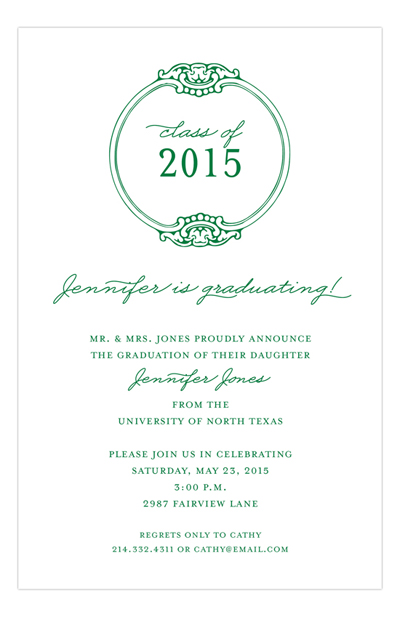 class of
2015

Jennifer is graduating!

MR. & MRS. JONES PROUDLY ANNOUNCE
THE GRADUATION OF THEIR DAUGHTER
Jennifer Jones
FROM THE
UNIVERSITY OF NORTH TEXAS

PLEASE JOIN US IN CELEBRATING
SATURDAY, MAY 23, 2015
3:00 P.M.
2987 FAIRVIEW LANE

REGRETS ONLY TO CATHY
214.332.4311 OR CATHY@EMAIL.COM